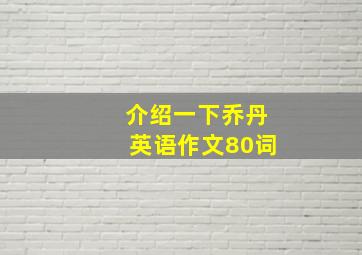 介绍一下乔丹
英语作文80词